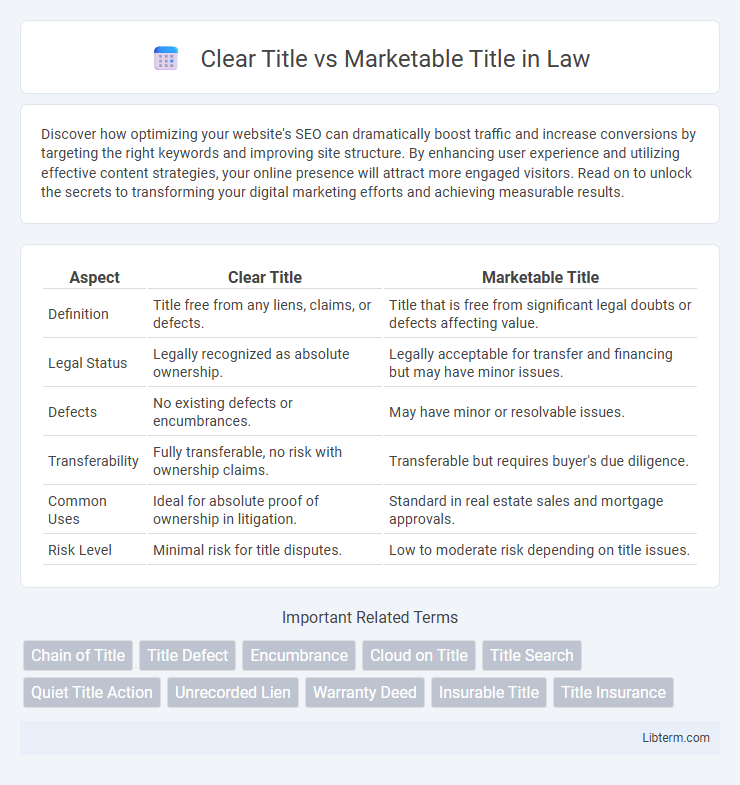 Clear Title vs Marketable Title in Law

Discover how optimizing your website's SEO can dramatically boost traffic and increase conversions by targeting the right keywords and improving site structure. By enhancing user experience and utilizing effective content strategies, your online presence will attract more engaged visitors. Read on to unlock the secrets to transforming your digital marketing efforts and achieving measurable results.

| Aspect | Clear Title | Marketable Title |
|---|---|---|
| Definition | Title free from any liens, claims, or defects. | Title that is free from significant legal doubts or defects affecting value. |
| Legal Status | Legally recognized as absolute ownership. | Legally acceptable for transfer and financing but may have minor issues. |
| Defects | No existing defects or encumbrances. | May have minor or resolvable issues. |
| Transferability | Fully transferable, no risk with ownership claims. | Transferable but requires buyer's due diligence. |
| Common Uses | Ideal for absolute proof of ownership in litigation. | Standard in real estate sales and mortgage approvals. |
| Risk Level | Minimal risk for title disputes. | Low to moderate risk depending on title issues. |

Important Related Terms

Chain of Title
Title Defect
Encumbrance
Cloud on Title
Title Search
Quiet Title Action
Unrecorded Lien
Warranty Deed
Insurable Title
Title Insurance

Libterm.com